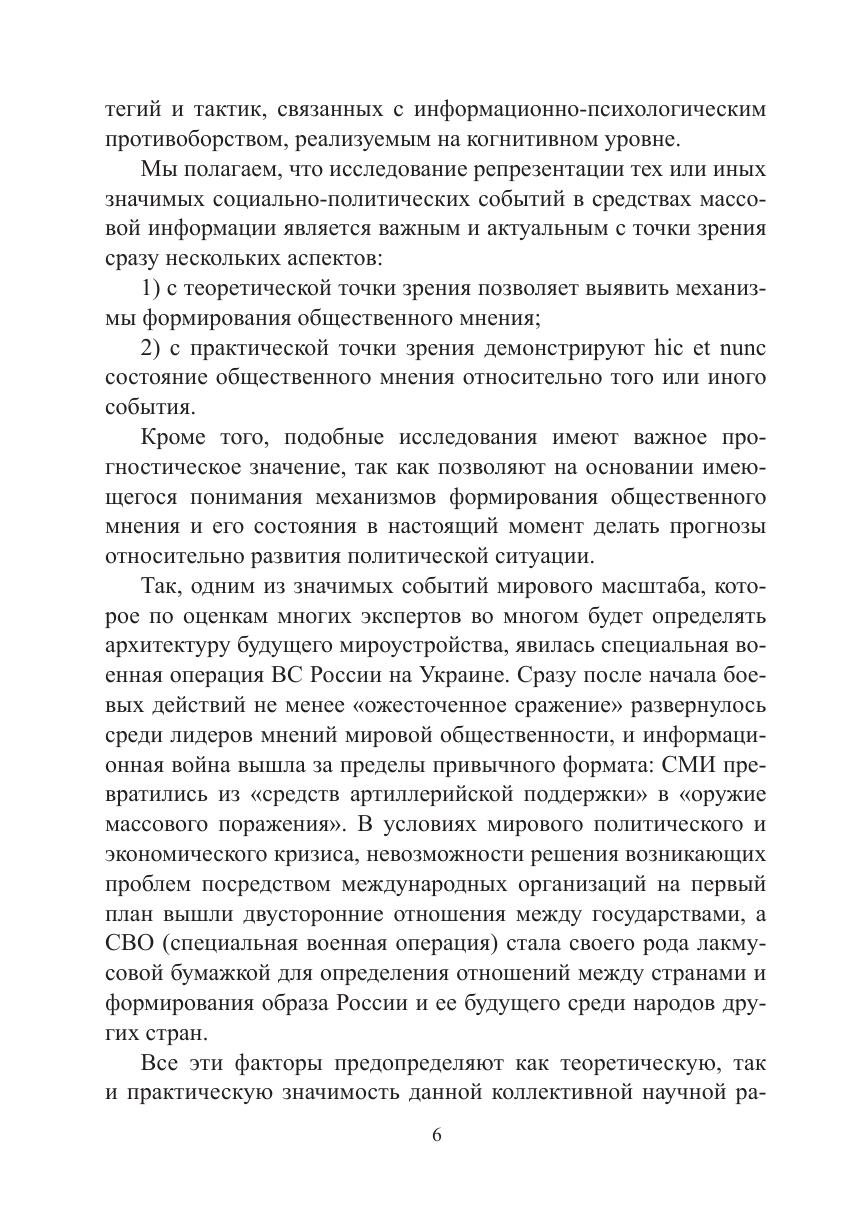 тегий и тактик, связанных с информационно-психологическим противоборством, реализуемым на когнитивном уровне.

Мы полагаем, что исследование репрезентации тех или иных значимых социально-политических событий в средствах массовой информации является важным и актуальным с точки зрения сразу нескольких аспектов:

1) с теоретической точки зрения позволяет выявить механизмы формирования общественного мнения;

2) с практической точки зрения демонстрируют hic et nunc состояние общественного мнения относительно того или иного события.

Кроме того, подобные исследования имеют важное прогностическое значение, так как позволяют на основании имеющегося понимания механизмов формирования общественного мнения и его состояния в настоящий момент делать прогнозы относительно развития политической ситуации.

Так, одним из значимых событий мирового масштаба, которое по оценкам многих экспертов во многом будет определять архитектуру будущего мироустройства, явилась специальная военная операция ВС России на Украине. Сразу после начала боевых действий не менее «ожесточенное сражение» развернулось среди лидеров мнений мировой общественности, и информационная война вышла за пределы привычного формата: СМИ превратились из «средств артиллерийской поддержки» в «оружие массового поражения». В условиях мирового политического и экономического кризиса, невозможности решения возникающих проблем посредством международных организаций на первый план вышли двусторонние отношения между государствами, а СВО (специальная военная операция) стала своего рода лакмусовой бумажкой для определения отношений между странами и формирования образа России и ее будущего среди народов других стран.

Все эти факторы предопределяют как теоретическую, так и практическую значимость данной коллективной научной ра-

6